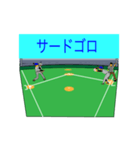 サードゴロ